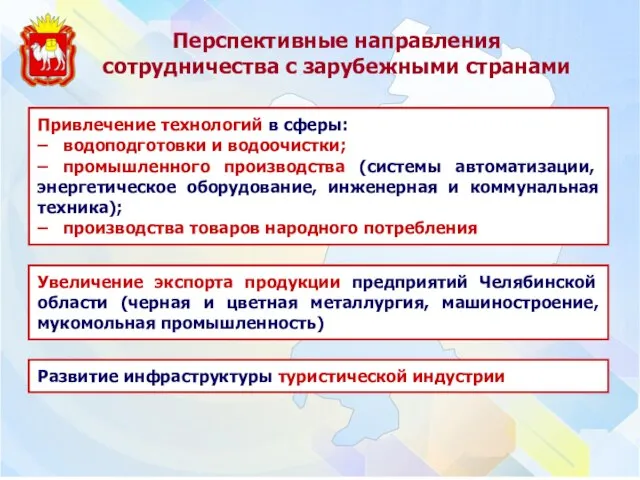 Перспективные направления сотрудничества с зарубежными странами

Привлечение технологий в сферы:
– водоподготовки и водоочистки;
– промышленного производства (системы автоматизации, энергетическое оборудование, инженерная и коммунальная техника);
– производства товаров народного потребления

Увеличение экспорта продукции предприятий Челябинской области (черная и цветная металлургия, машиностроение, мукомольная промышленность)

Развитие инфраструктуры туристической индустрии